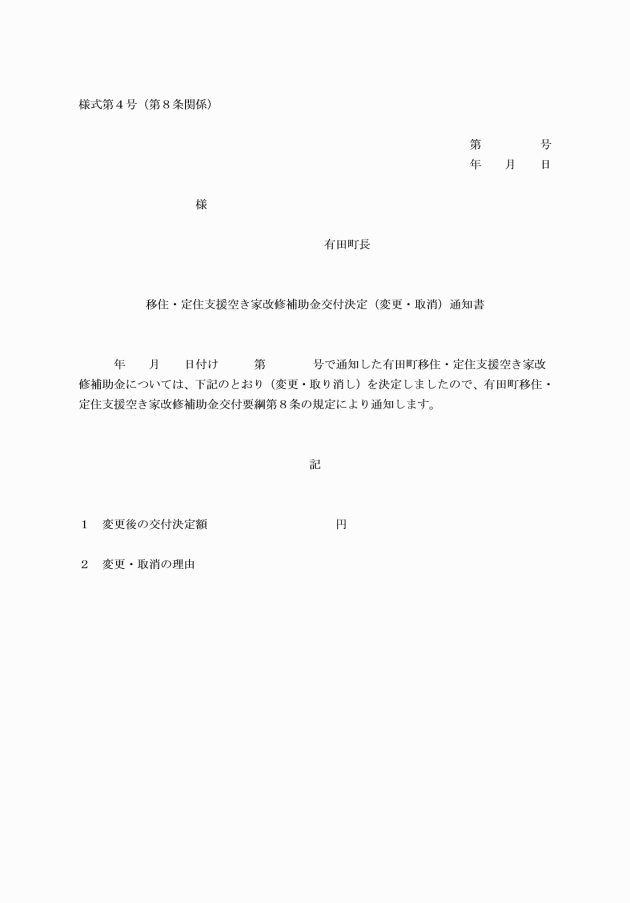 様式第４号（第８条関係）

第　　　　号
年　　月　　日

様

有田町長

移住・定住支援空き家改修補助金交付決定（変更・取消）通知書

年　　月　　日付け　　　第　　　　号で通知した有田町移住・定住支援空き家改修補助金については、下記のとおり（変更・取り消し）を決定しましたので、有田町移住・定住支援空き家改修補助金交付要綱第８条の規定により通知します。

記

１　変更後の交付決定額　　　　　　　　　　円

２　変更・取消の理由